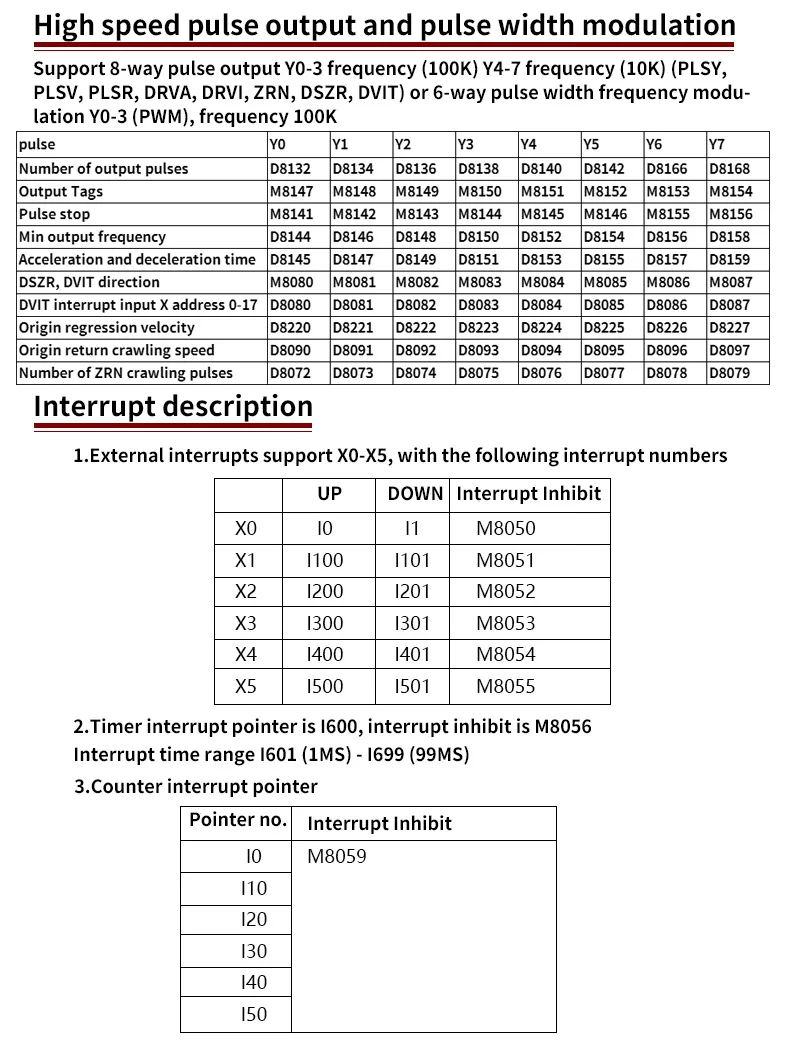 High speed pulse output and pulse width modulation

Support 8-way pulse output Y0-3 frequency (100K) Y4-7 frequency (10K) (PLSY, PLSV, PLSR, DRVA, DRVI, ZRN, DSZR, DVIT) or 6-way pulse width frequency modulation Y0-3 (PWM), frequency 100K

| pulse | Y0 | Y1 | Y2 | Y3 | Y4 | Y5 | Y6 | Y7 |
|---|---|---|---|---|---|---|---|---|
| Number of output pulses | D8132 | D8134 | D8136 | D8138 | D8140 | D8142 | D8166 | D8168 |
| Output Tags | M8147 | M8148 | M8149 | M8150 | M8151 | M8152 | M8153 | M8154 |
| Pulse stop | M8141 | M8142 | M8143 | M8144 | M8145 | M8146 | M8155 | M8156 |
| Min output frequency | D8144 | D8146 | D8148 | D8150 | D8152 | D8154 | D8156 | D8158 |
| Acceleration and deceleration time | D8145 | D8147 | D8149 | D8151 | D8153 | D8155 | D8157 | D8159 |
| DSZR, DVIT direction | M8080 | M8081 | M8082 | M8083 | M8084 | M8085 | M8086 | M8087 |
| DVIT interrupt input X address 0-17 | D8080 | D8081 | D8082 | D8083 | D8084 | D8085 | D8086 | D8087 |
| Origin regression velocity | D8220 | D8221 | D8222 | D8223 | D8224 | D8225 | D8226 | D8227 |
| Origin return crawling speed | D8090 | D8091 | D8092 | D8093 | D8094 | D8095 | D8096 | D8097 |
| Number of ZRN crawling pulses | D8072 | D8073 | D8074 | D8075 | D8076 | D8077 | D8078 | D8079 |

Interrupt description

1.External interrupts support X0-X5, with the following interrupt numbers

| | UP | DOWN | Interrupt Inhibit |
|---|---|---|---|
| X0 | I0 | I1 | M8050 |
| X1 | I100 | I101 | M8051 |
| X2 | I200 | I201 | M8052 |
| X3 | I300 | I301 | M8053 |
| X4 | I400 | I401 | M8054 |
| X5 | I500 | I501 | M8055 |

2.Timer interrupt pointer is I600, interrupt inhibit is M8056
Interrupt time range I601 (1MS) - I699 (99MS)

3.Counter interrupt pointer

| Pointer no. | Interrupt Inhibit |
|---|---|
| I0 | M8059 |
| I10 | |
| I20 | |
| I30 | |
| I40 | |
| I50 | |